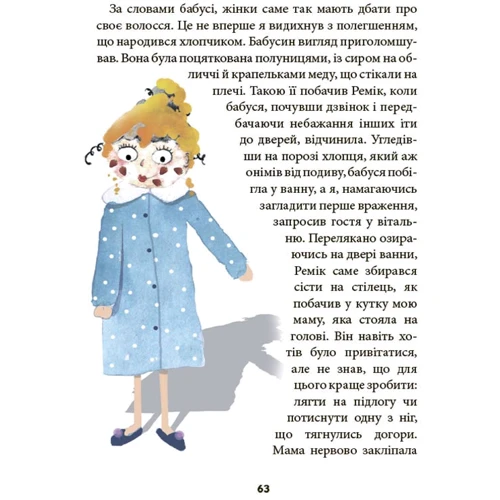 За словами бабусі, жінки саме так мають дбати про своє волосся. Це не вперше я видихнув з полегшенням, що народився хлопчиком. Бабусин вигляд приголомшував. Вона була поцяткована полуницями, із сиром на обличчі й крапельками меду, що стікали на плечі. Такою її побачив Ремік, коли бабуся, почувши дзвінок і передбачаючи небажання інших іти до дверей, відчинила. Угледівши на порозі хлопця, який аж онімів від подиву, бабуся побігла у ванну, а я, намагаючись загладити перше враження, запросив гостя у вітальню. Перелякано озираючись на двері ванни, Ремік саме збирався сісти на стілець, як побачив у кутку мою маму, яка стояла на голові. Він навіть хотів було привітатися, але не знав, що для цього краще зробити: лягти на підлогу чи потиснути одну з ніг, що тягнулись догори. Мама нервово закліпала

63